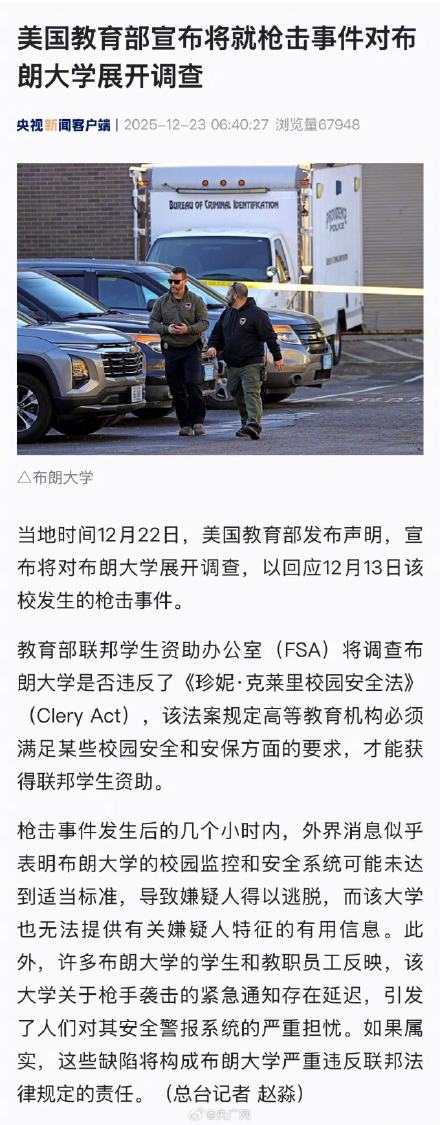 美国教育部宣布将就枪击事件对布朗大学展开调查

央视新闻客户端 | 2025-12-23 06:40:27 浏览量67948

BUREAU OF CRIMINAL IDENTIFICATION

PROVIDENCE POLICE

△布朗大学

当地时间12月22日，美国教育部发布声明，宣布将对布朗大学展开调查，以回应12月13日该校发生的枪击事件。

教育部联邦学生资助办公室（FSA）将调查布朗大学是否违反了《珍妮·克莱里校园安全法》（Clery Act），该法案规定高等教育机构必须满足某些校园安全和安保方面的要求，才能获得联邦学生资助。

枪击事件发生后的几个小时内，外界消息似乎表明布朗大学的校园监控和安全系统可能未达到适当标准，导致嫌疑人得以逃脱，而该大学也无法提供有关嫌疑人特征的有用信息。此外，许多布朗大学的学生和教职员工反映，该大学关于枪手袭击的紧急通知存在延迟，引发了人们对其安全警报系统的严重担忧。如果属实，这些缺陷将构成布朗大学严重违反联邦法律规定的责任。（总台记者 赵淼）

@央广网